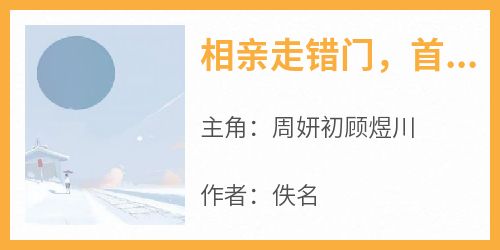 相亲走错门，首...

主角：周妍初顾煜川

作者：佚名